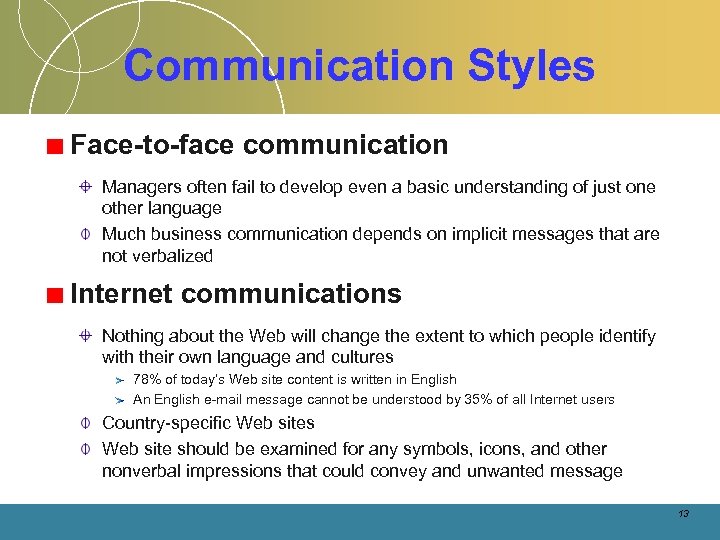 Communication Styles

Face-to-face communication

Managers often fail to develop even a basic understanding of just one other language

Much business communication depends on implicit messages that are not verbalized

Internet communications

Nothing about the Web will change the extent to which people identify with their own language and cultures

78% of today's Web site content is written in English

An English e-mail message cannot be understood by 35% of all Internet users

Country-specific Web sites

Web site should be examined for any symbols, icons, and other nonverbal impressions that could convey and unwanted message

13